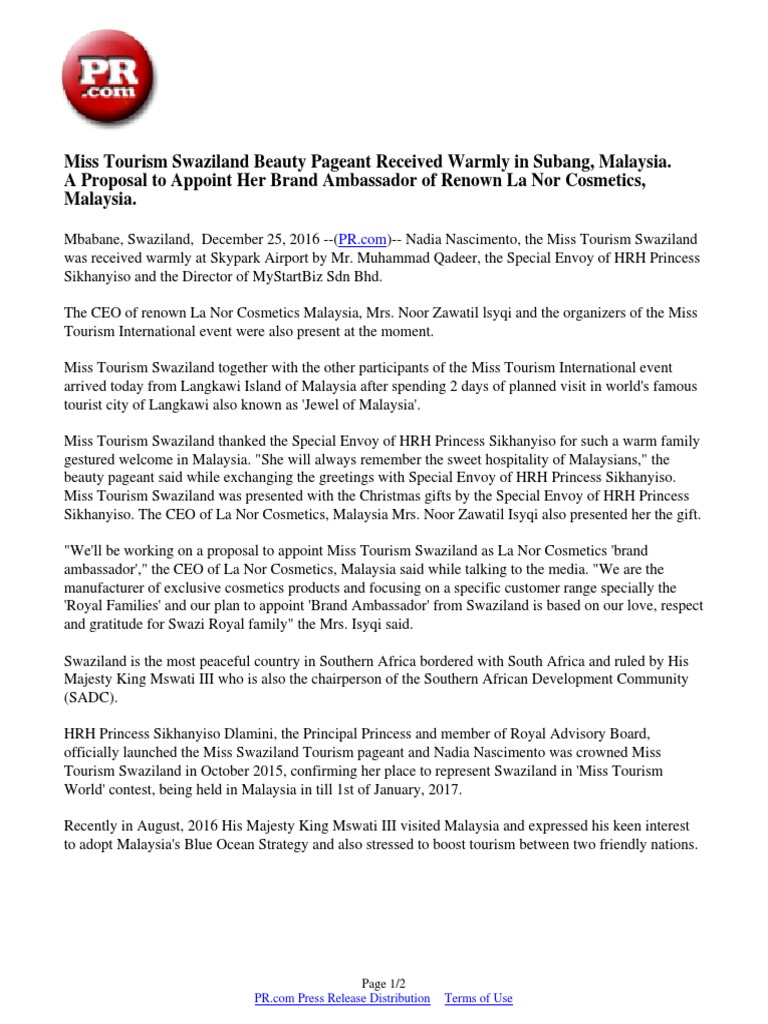 PR .com

Miss Tourism Swaziland Beauty Pageant Received Warmly in Subang, Malaysia. A Proposal to Appoint Her Brand Ambassador of Renown La Nor Cosmetics, Malaysia.

Mbabane, Swaziland, December 25, 2016 --(PR.com)-- Nadia Nascimento, the Miss Tourism Swaziland was received warmly at Skypark Airport by Mr. Muhammad Qadeer, the Special Envoy of HRH Princess Sikhanyiso and the Director of MyStartBiz Sdn Bhd.

The CEO of renown La Nor Cosmetics Malaysia, Mrs. Noor Zawatil lsyqi and the organizers of the Miss Tourism International event were also present at the moment.

Miss Tourism Swaziland together with the other participants of the Miss Tourism International event arrived today from Langkawi Island of Malaysia after spending 2 days of planned visit in world's famous tourist city of Langkawi also known as 'Jewel of Malaysia'.

Miss Tourism Swaziland thanked the Special Envoy of HRH Princess Sikhanyiso for such a warm family gestured welcome in Malaysia. "She will always remember the sweet hospitality of Malaysians," the beauty pageant said while exchanging the greetings with Special Envoy of HRH Princess Sikhanyiso. Miss Tourism Swaziland was presented with the Christmas gifts by the Special Envoy of HRH Princess Sikhanyiso. The CEO of La Nor Cosmetics, Malaysia Mrs. Noor Zawatil Isyqi also presented her the gift.

"We'll be working on a proposal to appoint Miss Tourism Swaziland as La Nor Cosmetics 'brand ambassador'," the CEO of La Nor Cosmetics, Malaysia said while talking to the media. "We are the manufacturer of exclusive cosmetics products and focusing on a specific customer range specially the 'Royal Families' and our plan to appoint 'Brand Ambassador' from Swaziland is based on our love, respect and gratitude for Swazi Royal family" the Mrs. Isyqi said.

Swaziland is the most peaceful country in Southern Africa bordered with South Africa and ruled by His Majesty King Mswati III who is also the chairperson of the Southern African Development Community (SADC).

HRH Princess Sikhanyiso Dlamini, the Principal Princess and member of Royal Advisory Board, officially launched the Miss Swaziland Tourism pageant and Nadia Nascimento was crowned Miss Tourism Swaziland in October 2015, confirming her place to represent Swaziland in 'Miss Tourism World' contest, being held in Malaysia in till 1st of January, 2017.

Recently in August, 2016 His Majesty King Mswati III visited Malaysia and expressed his keen interest to adopt Malaysia's Blue Ocean Strategy and also stressed to boost tourism between two friendly nations.

Page 1/2
PR.com Press Release Distribution Terms of Use